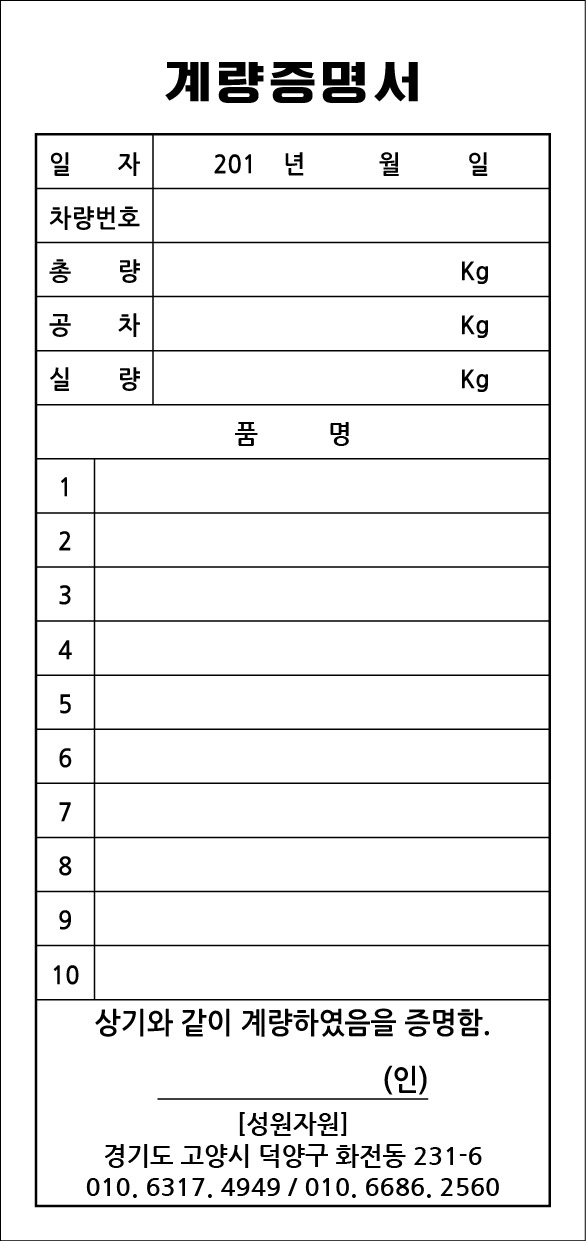 계량증명서

| 일 자 | 201 년 월 일 |
|---|---|
| 차량번호 | |
| 총 량 | Kg |
| 공 차 | Kg |
| 실 량 | Kg |

| 품 명 | |
|---|---|
| 1 | |
| 2 | |
| 3 | |
| 4 | |
| 5 | |
| 6 | |
| 7 | |
| 8 | |
| 9 | |
| 10 | |

상기와 같이 계량하였음을 증명함.

(인)

[성원자원]
경기도 고양시 덕양구 화전동 231-6
010. 6317. 4949 / 010. 6686. 2560